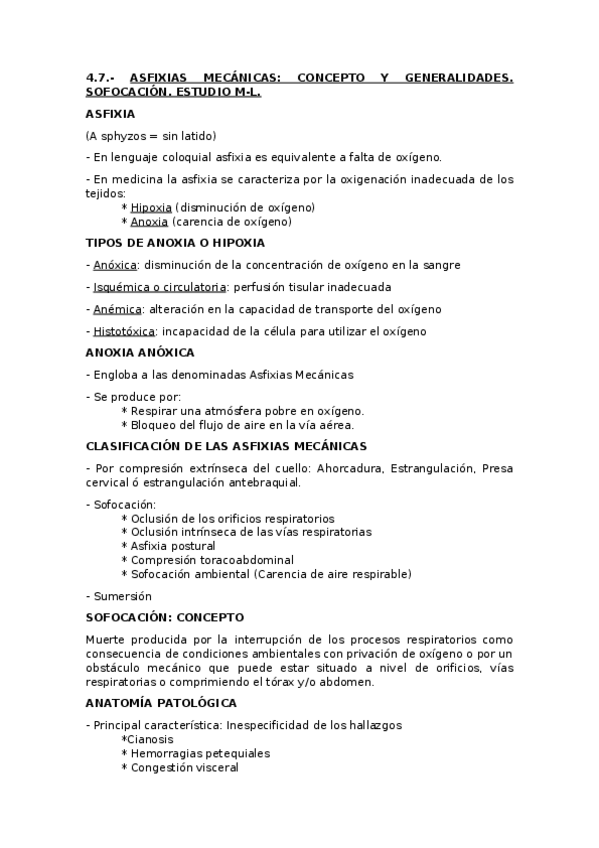 4.7.- ASFIXIAS MECÁNICAS: CONCEPTO Y GENERALIDADES. SOFOCACIÓN. ESTUDIO M-L.

ASFIXIA

(A sphyzos = sin latido)

- En lenguaje coloquial asfixia es equivalente a falta de oxígeno.

- En medicina la asfixia se caracteriza por la oxigenación inadecuada de los tejidos:
* Hipoxia (disminución de oxígeno)
* Anoxia (carencia de oxígeno)

TIPOS DE ANOXIA O HIPOXIA

- Anóxica: disminución de la concentración de oxígeno en la sangre

- Isquémica o circulatoria: perfusión tisular inadecuada

- Anémica: alteración en la capacidad de transporte del oxígeno

- Histotóxica: incapacidad de la célula para utilizar el oxígeno

ANOXIA ANÓXICA

- Engloba a las denominadas Asfixias Mecánicas

- Se produce por:
* Respirar una atmósfera pobre en oxígeno.
* Bloqueo del flujo de aire en la vía aérea.

CLASIFICACIÓN DE LAS ASFIXIAS MECÁNICAS

- Por compresión extrínseca del cuello: Ahorcadura, Estrangulación, Presa cervical ó estrangulación antebraquial.

- Sofocación:
* Oclusión de los orificios respiratorios
* Oclusión intrínseca de las vías respiratorias
* Asfixia postural
* Compresión toracoabdominal
* Sofocación ambiental (Carencia de aire respirable)

- Sumersión

SOFOCACIÓN: CONCEPTO

Muerte producida por la interrupción de los procesos respiratorios como consecuencia de condiciones ambientales con privación de oxígeno o por un obstáculo mecánico que puede estar situado a nivel de orificios, vías respiratorias o comprimiendo el tórax y/o abdomen.

ANATOMÍA PATOLÓGICA

- Principal característica: Inespecificidad de los hallazgos
*Cianosis
* Hemorragias petequiales
* Congestión visceral